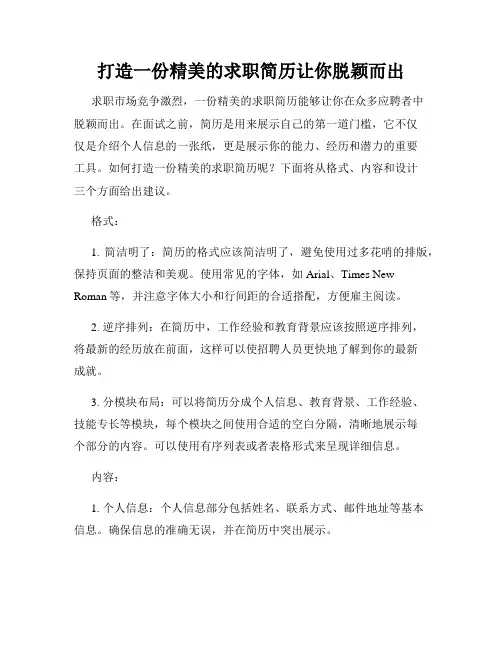 打造一份精美的求职简历让你脱颖而出

求职市场竞争激烈，一份精美的求职简历能够让你在众多应聘者中脱颖而出。在面试之前，简历是用来展示自己的第一道门槛，它不仅仅是介绍个人信息的一张纸，更是展示你的能力、经历和潜力的重要工具。如何打造一份精美的求职简历呢？下面将从格式、内容和设计三个方面给出建议。

格式：

1. 简洁明了：简历的格式应该简洁明了，避免使用过多花哨的排版，保持页面的整洁和美观。使用常见的字体，如 Arial、Times New Roman 等，并注意字体大小和行间距的合适搭配，方便雇主阅读。

2. 逆序排列：在简历中，工作经验和教育背景应该按照逆序排列，将最新的经历放在前面，这样可以使招聘人员更快地了解到你的最新成就。

3. 分模块布局：可以将简历分成个人信息、教育背景、工作经验、技能专长等模块，每个模块之间使用合适的空白分隔，清晰地展示每个部分的内容。可以使用有序列表或者表格形式来呈现详细信息。

内容：

1. 个人信息：个人信息部分包括姓名、联系方式、邮件地址等基本信息。确保信息的准确无误，并在简历中突出展示。